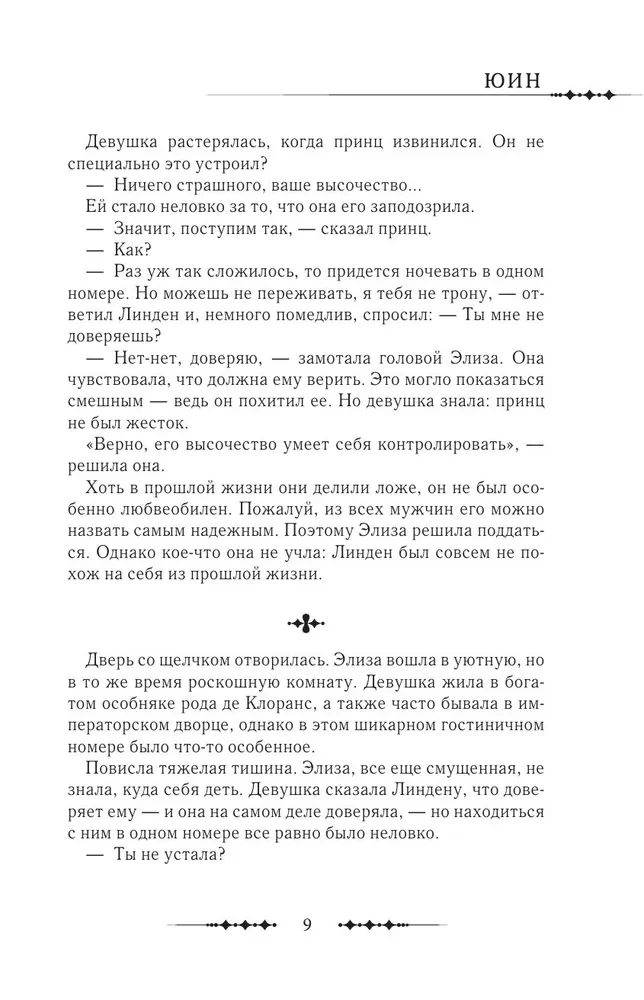 ЮИН

Девушка растерялась, когда принц извинился. Он не специально это устроил?
— Ничего страшного, ваше высочество...
Ей стало неловко за то, что она его заподозрила.
— Значит, поступим так, — сказал принц.
— Как?
— Раз уж так сложилось, то придется ночевать в одном номере. Но можешь не переживать, я тебя не трону, — ответил Линден и, немного помедлив, спросил: — Ты мне не доверяешь?
— Нет-нет, доверяю, — замотала головой Элиза. Она чувствовала, что должна ему верить. Это могло показаться смешным — ведь он похитил ее. Но девушка знала: принц не был жесток.
«Верно, его высочество умеет себя контролировать», — решила она.
Хоть в прошлой жизни они делили ложе, он не был особенно любвеобилен. Пожалуй, из всех мужчин его можно назвать самым надежным. Поэтому Элиза решила поддаться. Однако кое-что она не учла: Линден был совсем не похож на себя из прошлой жизни.

Дверь со щелчком отворилась. Элиза вошла в уютную, но в то же время роскошную комнату. Девушка жила в богатом особняке рода де Клоранс, а также часто бывала в императорском дворце, однако в этом шикарном гостиничном номере было что-то особенное.
Повисла тяжелая тишина. Элиза, все еще смущенная, не знала, куда себя деть. Девушка сказала Линдену, что доверяет ему — и она на самом деле доверяла, — но находиться с ним в одном номере все равно было неловко.
— Ты не устала?

9